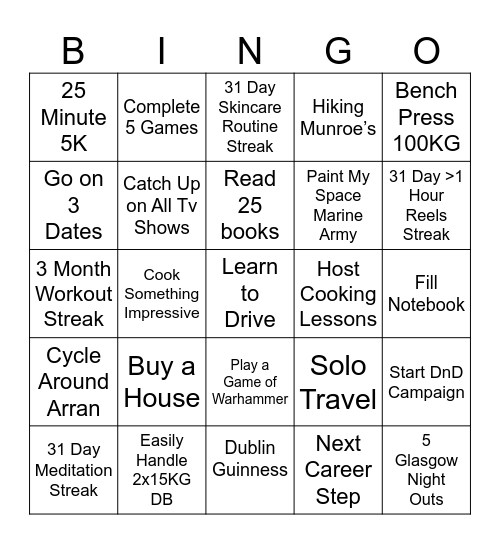 | B | I | N | G | O |
|---|---|---|---|---|
| 25 Minute 5K | Complete 5 Games | 31 Day Skincare Routine Streak | Hiking Munroe's | Bench Press 100KG |
| Go on 3 Dates | Catch Up on All Tv Shows | Read 25 books | Paint My Space Marine Army | 31 Day >1 Hour Reels Streak |
| 3 Month Workout Streak | Cook Something Impressive | Learn to Drive | Host Cooking Lessons | Fill Notebook |
| Cycle Around Arran | Buy a House | Play a Game of Warhammer | Solo Travel | Start DnD Campaign |
| 31 Day Meditation Streak | Easily Handle 2x15KG DB | Dublin Guinness | Next Career Step | 5 Glasgow Night Outs |